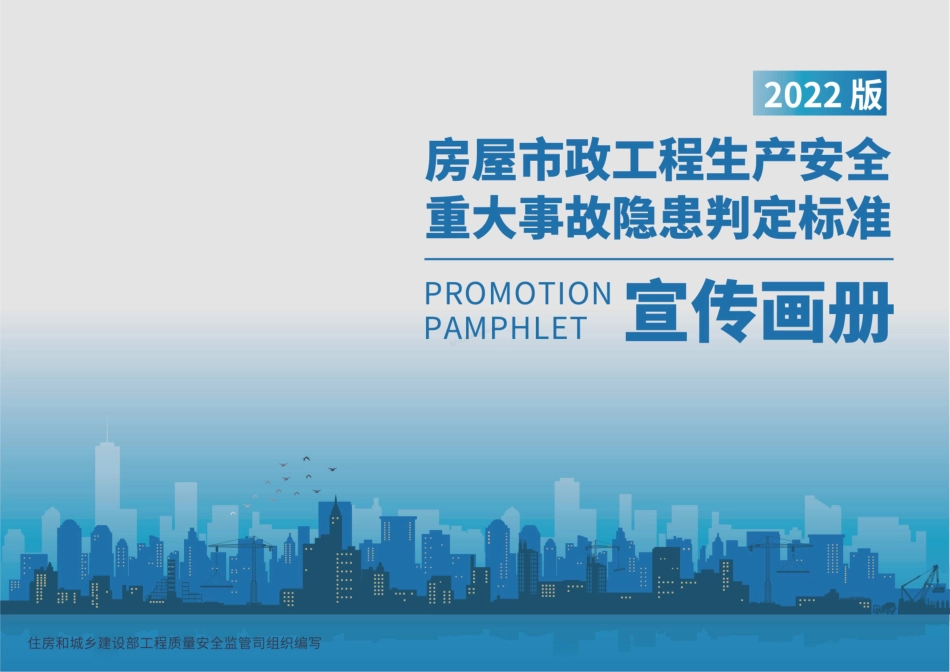 2022 版

房屋市政工程生产安全
重大事故隐患判定标准

PROMOTION PAMPHLET 宣传画册

住房和城乡建设部工程质量安全监管司组织编写